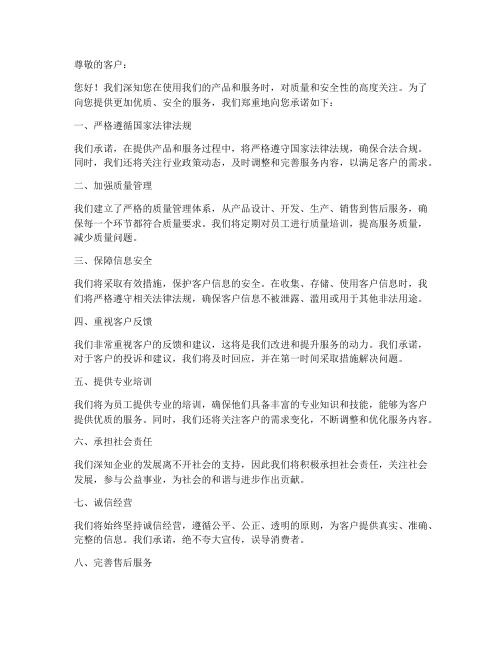 尊敬的客户：

您好！我们深知您在使用我们的产品和服务时，对质量和安全性的高度关注。为了向您提供更加优质、安全的服务，我们郑重地向您承诺如下：

一、严格遵循国家法律法规

我们承诺，在提供产品和服务过程中，将严格遵守国家法律法规，确保合法合规。同时，我们还将关注行业政策动态，及时调整和完善服务内容，以满足客户的需求。

二、加强质量管理

我们建立了严格的质量管理体系，从产品设计、开发、生产、销售到售后服务，确保每一个环节都符合质量要求。我们将定期对员工进行质量培训，提高服务质量，减少质量问题。

三、保障信息安全

我们将采取有效措施，保护客户信息的安全。在收集、存储、使用客户信息时，我们将严格遵守相关法律法规，确保客户信息不被泄露、滥用或用于其他非法用途。

四、重视客户反馈

我们非常重视客户的反馈和建议，这将是我们改进和提升服务的动力。我们承诺，对于客户的投诉和建议，我们将及时回应，并在第一时间采取措施解决问题。

五、提供专业培训

我们将为员工提供专业的培训，确保他们具备丰富的专业知识和技能，能够为客户提供优质的服务。同时，我们还将关注客户的需求变化，不断调整和优化服务内容。

六、承担社会责任

我们深知企业的发展离不开社会的支持，因此我们将积极承担社会责任，关注社会发展，参与公益事业，为社会的和谐与进步作出贡献。

七、诚信经营

我们将始终坚持诚信经营，遵循公平、公正、透明的原则，为客户提供真实、准确、完整的信息。我们承诺，绝不夸大宣传，误导消费者。

八、完善售后服务